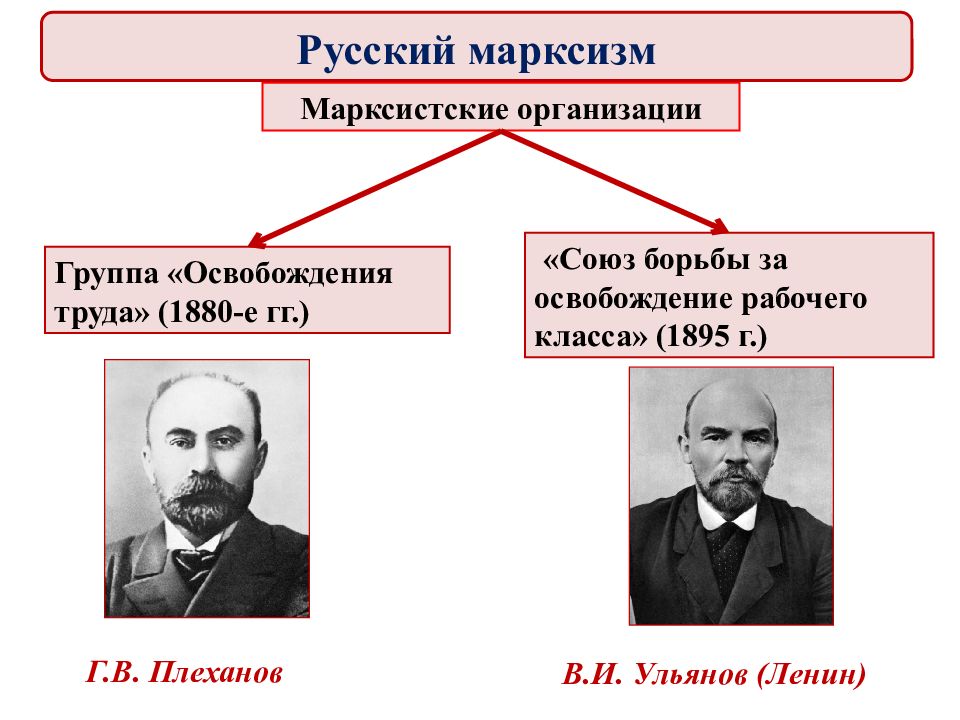 Русский марксизм

Марксистские организации

Группа «Освобождения труда» (1880-е гг.)

«Союз борьбы за освобождение рабочего класса» (1895 г.)

Г.В. Плеханов

В.И. Ульянов (Ленин)